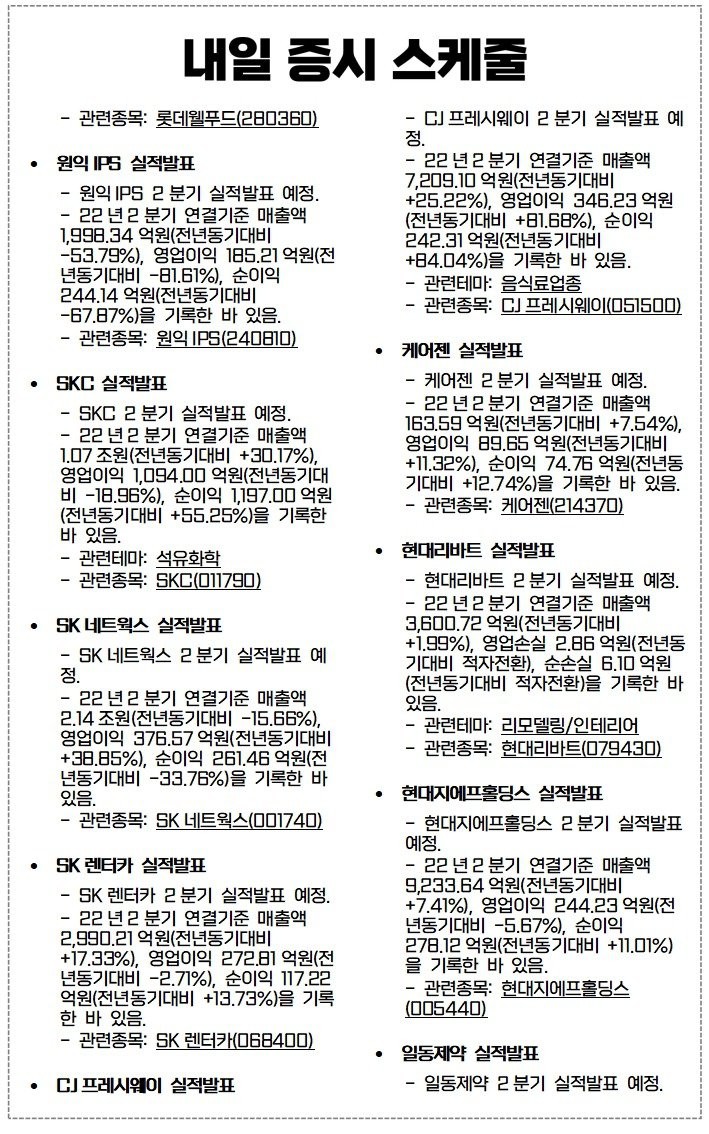 내일 증시 스케줄

- 관련종목: 롯데웰푸드(280360)

• 원익 IPS 실적발표

- 원익 IPS 2 분기 실적발표 예정.
- 22 년 2 분기 연결기준 매출액 1,998.34 억원(전년동기대비 -53.79%), 영업이익 185.21 억원(전년동기대비 -81.61%), 순이익 244.14 억원(전년동기대비 -67.87%)을 기록한 바 있음.
- 관련종목: 원익 IPS(240810)

• SKC 실적발표

- SKC 2 분기 실적발표 예정.
- 22 년 2 분기 연결기준 매출액 1.07 조원(전년동기대비 +30.17%), 영업이익 1,094.00 억원(전년동기대비 -18.96%), 순이익 1,197.00 억원(전년동기대비 +55.25%)을 기록한 바 있음.
- 관련테마: 석유화학
- 관련종목: SKC(011790)

• SK 네트웍스 실적발표

- SK 네트웍스 2 분기 실적발표 예정.
- 22 년 2 분기 연결기준 매출액 2.14 조원(전년동기대비 -15.66%), 영업이익 376.57 억원(전년동기대비 +38.85%), 순이익 261.46 억원(전년동기대비 -33.76%)을 기록한 바 있음.
- 관련종목: SK 네트웍스(001740)

• SK 렌터카 실적발표

- SK 렌터카 2 분기 실적발표 예정.
- 22 년 2 분기 연결기준 매출액 2,990.21 억원(전년동기대비 +17.33%), 영업이익 272.81 억원(전년동기대비 -2.71%), 순이익 117.22 억원(전년동기대비 +13.73%)을 기록한 바 있음.
- 관련종목: SK 렌터카(068400)

• CJ 프레시웨이 실적발표

- CJ 프레시웨이 2 분기 실적발표 예정.
- 22 년 2 분기 연결기준 매출액 7,209.10 억원(전년동기대비 +25.22%), 영업이익 346.23 억원(전년동기대비 +81.68%), 순이익 242.31 억원(전년동기대비 +84.04%)을 기록한 바 있음.
- 관련테마: 음식료업종
- 관련종목: CJ 프레시웨이(051500)

• 케어젠 실적발표

- 케어젠 2 분기 실적발표 예정.
- 22 년 2 분기 연결기준 매출액 163.59 억원(전년동기대비 +7.54%), 영업이익 89.65 억원(전년동기대비 +11.32%), 순이익 74.76 억원(전년동기대비 +12.74%)을 기록한 바 있음.
- 관련종목: 케어젠(214370)

• 현대리바트 실적발표

- 현대리바트 2 분기 실적발표 예정.
- 22 년 2 분기 연결기준 매출액 3,600.72 억원(전년동기대비 +1.99%), 영업손실 2.86 억원(전년동기대비 적자전환), 순손실 6.10 억원(전년동기대비 적자전환)을 기록한 바 있음.
- 관련테마: 리모델링/인테리어
- 관련종목: 현대리바트(079430)

• 현대지에프홀딩스 실적발표

- 현대지에프홀딩스 2 분기 실적발표 예정.
- 22 년 2 분기 연결기준 매출액 9,233.64 억원(전년동기대비 +7.41%), 영업이익 244.23 억원(전년동기대비 -5.67%), 순이익 278.12 억원(전년동기대비 +11.01%)을 기록한 바 있음.
- 관련종목: 현대지에프홀딩스(005440)

• 일동제약 실적발표

- 일동제약 2 분기 실적발표 예정.